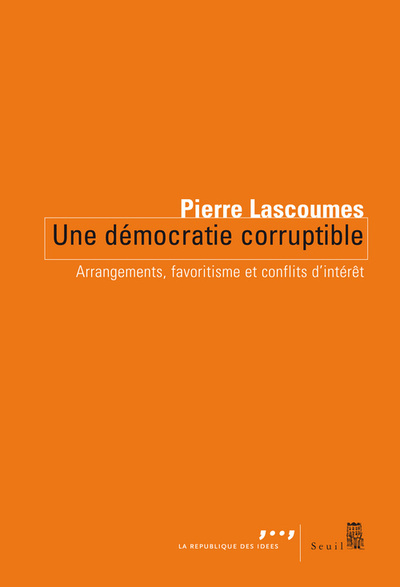 Pierre Lascoumes
Une démocratie corruptible
Arrangements, favoritisme et conflits d'intérêt

LA REPUBLIQUE DES IDEES
Seuil